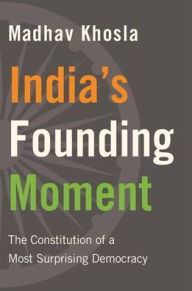 Madhav Khosla

India's
Founding
Moment

The Constitution of a
Most Surprising Democracy